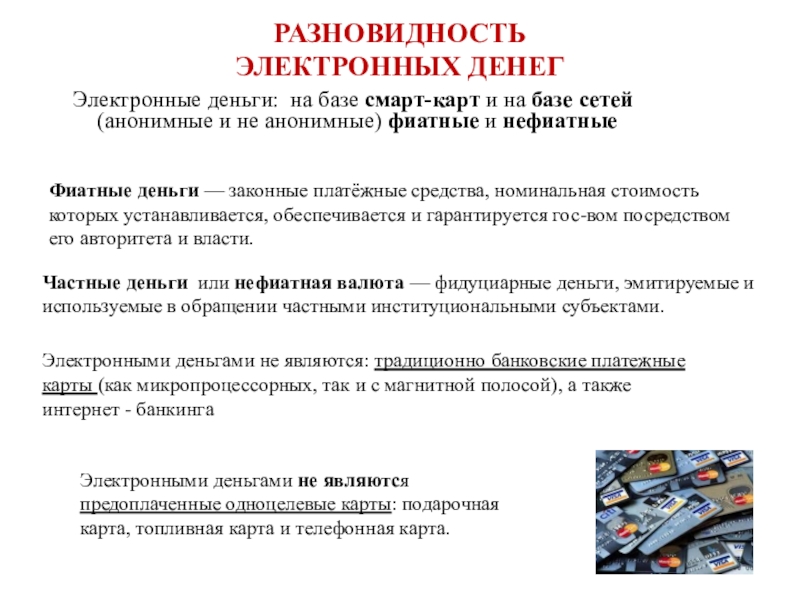 РАЗНОВИДНОСТЬ ЭЛЕКТРОННЫХ ДЕНЕГ

Электронные деньги: на базе смарт-карт и на базе сетей (анонимные и не анонимные) фиатные и нефиатные

Фиатные деньги — законные платёжные средства, номинальная стоимость которых устанавливается, обеспечивается и гарантируется гос-вом посредством его авторитета и власти.

Частные деньги или нефиатная валюта — фидуциарные деньги, эмитируемые и используемые в обращении частными институциональными субъектами.

Электронными деньгами не являются: традиционно банковские платежные карты (как микропроцессорных, так и с магнитной полосой), а также интернет - банкинга

Электронными деньгами не являются предоплаченные одноцелевые карты: подарочная карта, топливная карта и телефонная карта.